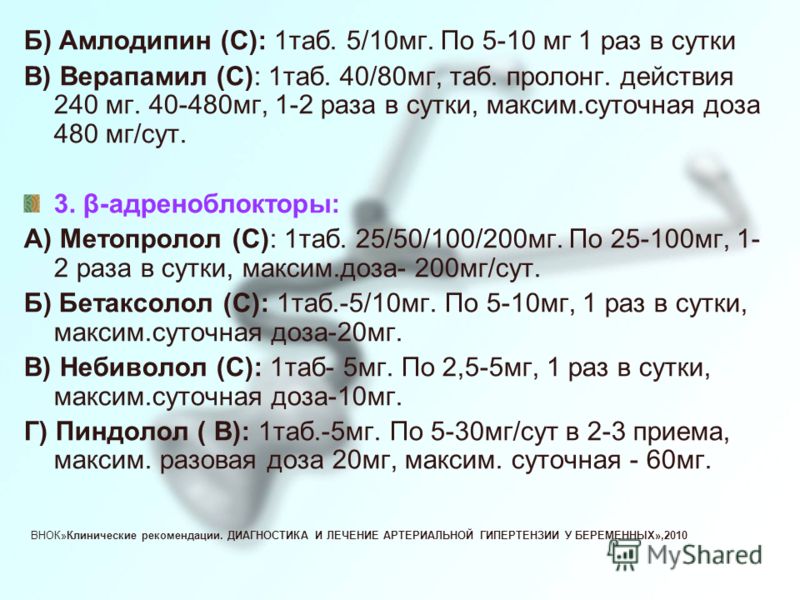 Б) Амлодипин (С): 1таб. 5/10мг. По 5-10 мг 1 раз в сутки

В) Верапамил (С): 1таб. 40/80мг, таб. пролонг. действия 240 мг. 40-480мг, 1-2 раза в сутки, максим.суточная доза 480 мг/сут.

3. β-адреноблокторы:

А) Метопролол (С): 1таб. 25/50/100/200мг. По 25-100мг, 1-2 раза в сутки, максим.доза- 200мг/сут.

Б) Бетаксолол (С): 1таб.-5/10мг. По 5-10мг, 1 раз в сутки, максим.суточная доза-20мг.

В) Небиволол (С): 1таб- 5мг. По 2,5-5мг, 1 раз в сутки, максим.суточная доза-10мг.

Г) Пиндолол ( В): 1таб.-5мг. По 5-30мг/сут в 2-3 приема, максим. разовая доза 20мг, максим. суточная - 60мг.

ВНОК»Клинические рекомендации. ДИАГНОСТИКА И ЛЕЧЕНИЕ АРТЕРИАЛЬНОЙ ГИПЕРТЕНЗИИ У БЕРЕМЕННЫХ»,2010

MyShared